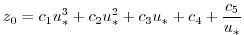 $z_0 = c_1 u_*^3 + c_2 u_*^2 + c_3 u_* + c_4 + \frac{c_5}{u_*}$